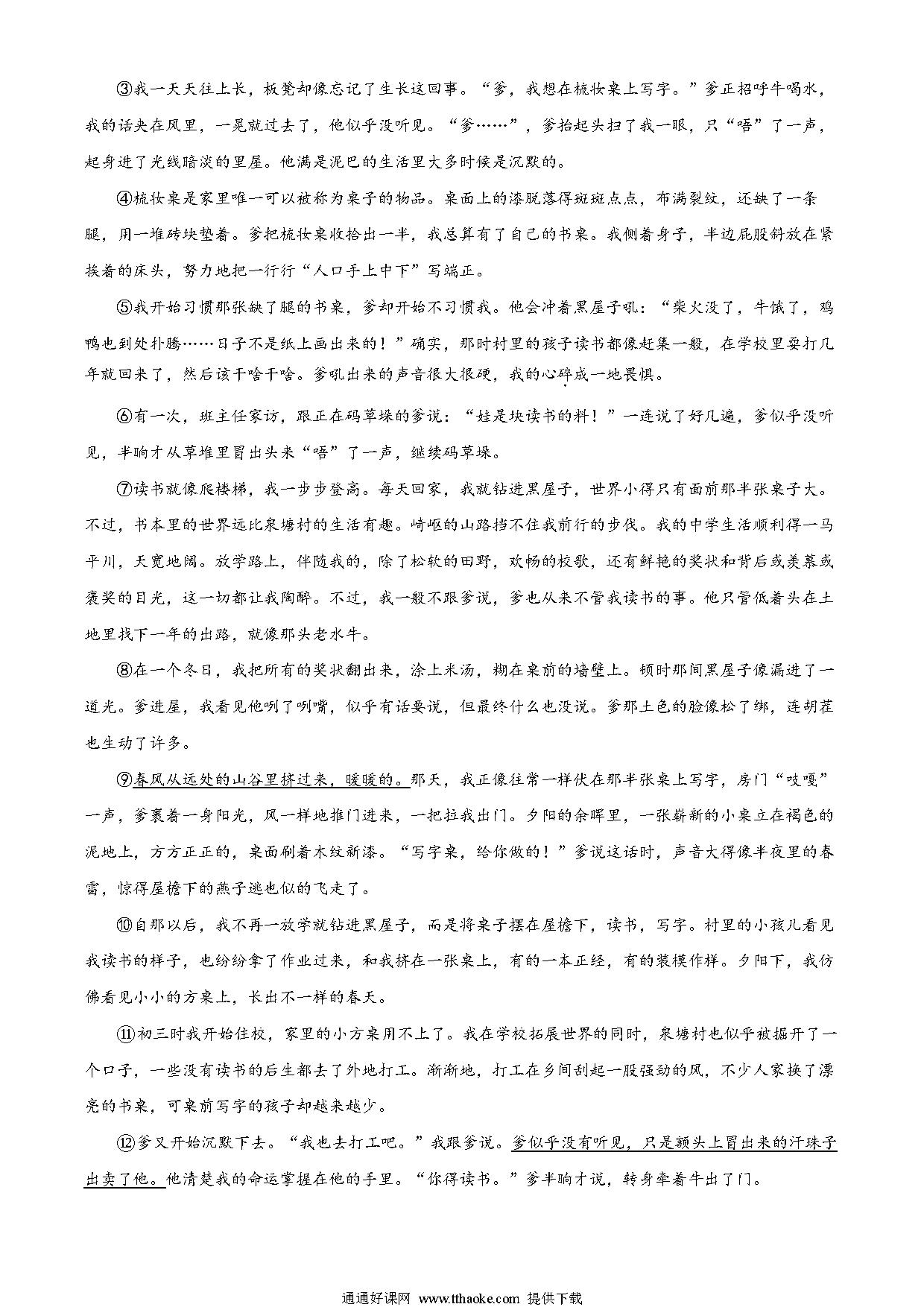 ③我一天天往上长，板凳却像忘记了生长这回事。“爹，我想在梳妆桌上写字。”爹正招呼牛喝水，我的话夹在风里，一晃就过去了，他似乎没听见。“爹……”，爹抬起头扫了我一眼，只“唔”了一声，起身进了光线暗淡的里屋。他满是泥巴的生活里大多时候是沉默的。

④梳妆桌是家里唯一可以被称为桌子的物品。桌面上的漆脱落得斑斑点点，布满裂纹，还缺了一条腿，用一堆砖块垫着。爹把梳妆桌收拾出一半，我总算有了自己的书桌。我侧着身子，半边屁股斜放在紧挨着的床头，努力地把一行行“人口手上中下”写端正。

⑤我开始习惯那张缺了腿的书桌，爹却开始不习惯我。他会冲着黑屋子吼：“柴火没了，牛饿了，鸡鸭也到处扑腾……日子不是纸上画出来的！”确实，那时村里的孩子读书都像赶集一般，在学校里耍打几年就回来了，然后该干啥干啥。爹吼出来的声音很大很硬，我的心碎成一地畏惧。

⑥有一次，班主任家访，跟正在码草垛的爹说：“娃是块读书的料！”一连说了好几遍，爹似乎没听见，半晌才从草堆里冒出头来“唔”了一声，继续码草垛。

⑦读书就像爬楼梯，我一步步登高。每天回家，我就钻进黑屋子，世界小得只有面前那半张桌子大。不过，书本里的世界远比泉塘村的生活有趣。崎岖的山路挡不住我前行的步伐。我的中学生活顺利得一马平川，天宽地阔。放学路上，伴随我的，除了松软的田野，欢畅的校歌，还有鲜艳的奖状和背后或羡慕或褒奖的目光，这一切都让我陶醉。不过，我一般不跟爹说，爹也从来不管我读书的事。他只管低着头在土地里找下一年的出路，就像那头老水牛。

⑧在一个冬日，我把所有的奖状翻出来，涂上米汤，糊在桌前的墙壁上。顿时那间黑屋子像漏进了一道光。爹进屋，我看见他咧了咧嘴，似乎有话要说，但最终什么也没说。爹那土色的脸像松了绑，连胡茬也生动了许多。

⑨春风从远处的山谷里挤过来，暖暖的。那天，我正像往常一样伏在那半张桌上写字，房门“吱嘎”一声，爹裹着一身阳光，风一样地推门进来，一把拉我出门。夕阳的余晖里，一张崭新的小桌立在褐色的泥地上，方方正正的，桌面刷着木纹新漆。“写字桌，给你做的！”爹说这话时，声音大得像半夜里的春雷，惊得屋檐下的燕子逃也似的飞走了。

⑩自那以后，我不再一放学就钻进黑屋子，而是将桌子摆在屋檐下，读书，写字。村里的小孩儿看见我读书的样子，也纷纷拿了作业过来，和我挤在一张桌上，有的一本正经，有的装模作样。夕阳下，我仿佛看见小小的方桌上，长出不一样的春天。

⑪初三时我开始住校，家里的小方桌用不上了。我在学校拓展世界的同时，泉塘村也似乎被掘开了一个口子，一些没有读书的后生都去了外地打工。渐渐地，打工在乡间刮起一股强劲的风，不少人家换了漂亮的书桌，可桌前写字的孩子却越来越少。

⑫爹又开始沉默下去。“我也去打工吧。”我跟爹说。爹似乎没有听见，只是额头上冒出来的汗珠子出卖了他。他清楚我的命运掌握在他的手里。“你得读书。”爹半晌才说，转身牵着牛出了门。

通通好课网 www.tthaoke.com 提供下载